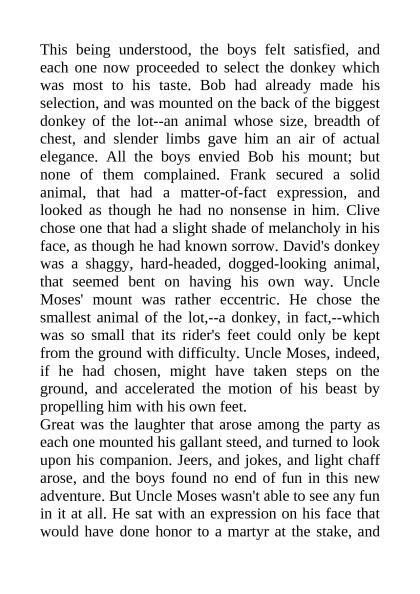 This being understood, the boys felt satisfied, and each one now proceeded to select the donkey which was most to his taste. Bob had already made his selection, and was mounted on the back of the biggest donkey of the lot--an animal whose size, breadth of chest, and slender limbs gave him an air of actual elegance. All the boys envied Bob his mount; but none of them complained. Frank secured a solid animal, that had a matter-of-fact expression, and looked as though he had no nonsense in him. Clive chose one that had a slight shade of melancholy in his face, as though he had known sorrow. David's donkey was a shaggy, hard-headed, dogged-looking animal, that seemed bent on having his own way. Uncle Moses' mount was rather eccentric. He chose the smallest animal of the lot,--a donkey, in fact,--which was so small that its rider's feet could only be kept from the ground with difficulty. Uncle Moses, indeed, if he had chosen, might have taken steps on the ground, and accelerated the motion of his beast by propelling him with his own feet.
Great was the laughter that arose among the party as each one mounted his gallant steed, and turned to look upon his companion. Jeers, and jokes, and light chaff arose, and the boys found no end of fun in this new adventure. But Uncle Moses wasn't able to see any fun in it at all. He sat with an expression on his face that would have done honor to a martyr at the stake, and